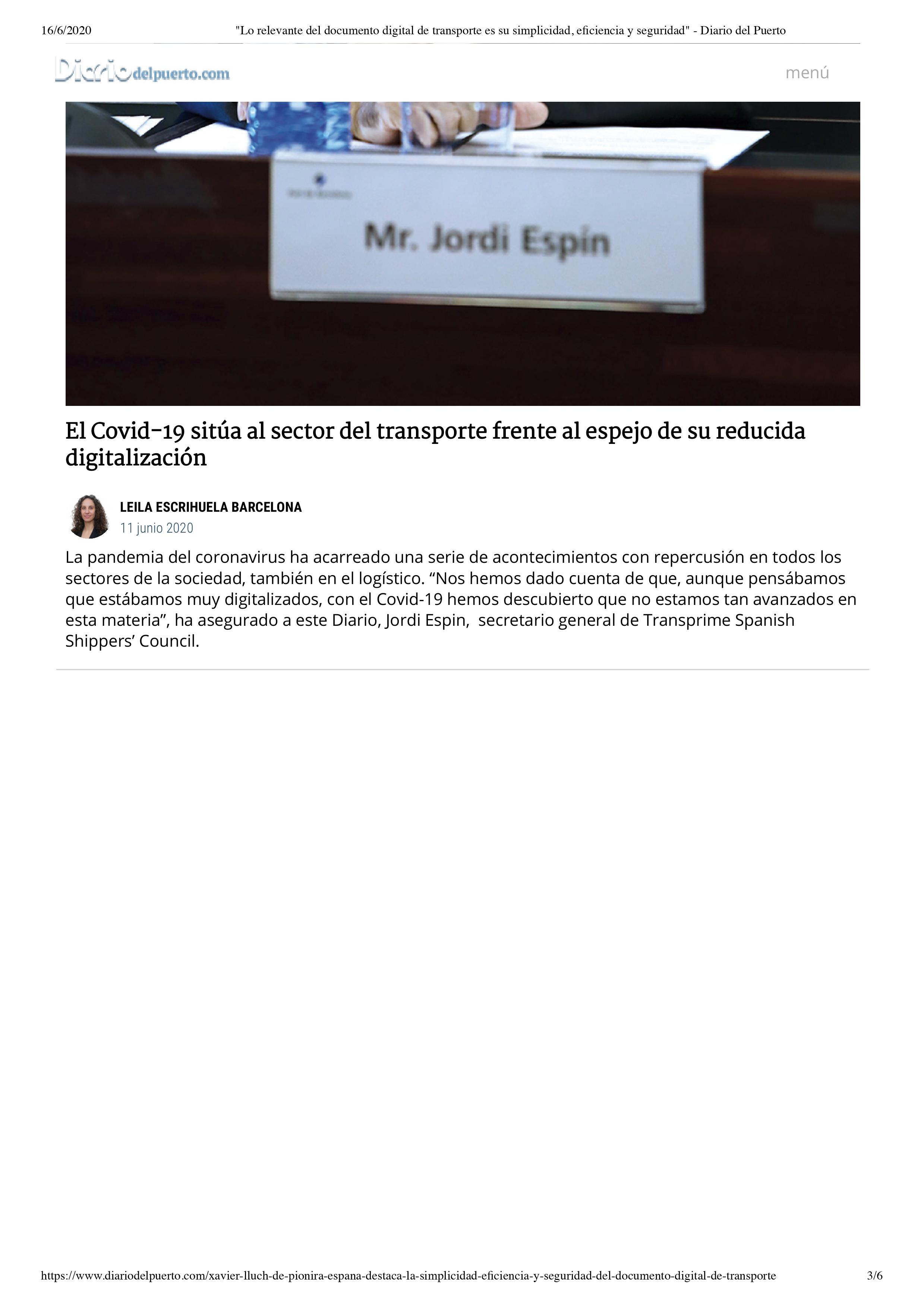 16/6/2020 "Lo relevante del documento digital de transporte es su simplicidad, eficiencia y seguridad" - Diario del Puerto

Diariodelpuerto.com

menú

Mr. Jordi Espín

El Covid-19 sitúa al sector del transporte frente al espejo de su reducida digitalización

LEILA ESCRIHUELA BARCELONA
11 junio 2020

La pandemia del coronavirus ha acarreado una serie de acontecimientos con repercusión en todos los sectores de la sociedad, también en el logístico. "Nos hemos dado cuenta de que, aunque pensábamos que estábamos muy digitalizados, con el Covid-19 hemos descubierto que no estamos tan avanzados en esta materia", ha asegurado a este Diario, Jordi Espin, secretario general de Transprime Spanish Shippers' Council.

https://www.diariodelpuerto.com/xavier-lluch-de-pionira-espana-destaca-la-simplicidad-eficiencia-y-seguridad-del-documento-digital-de-transporte 3/6